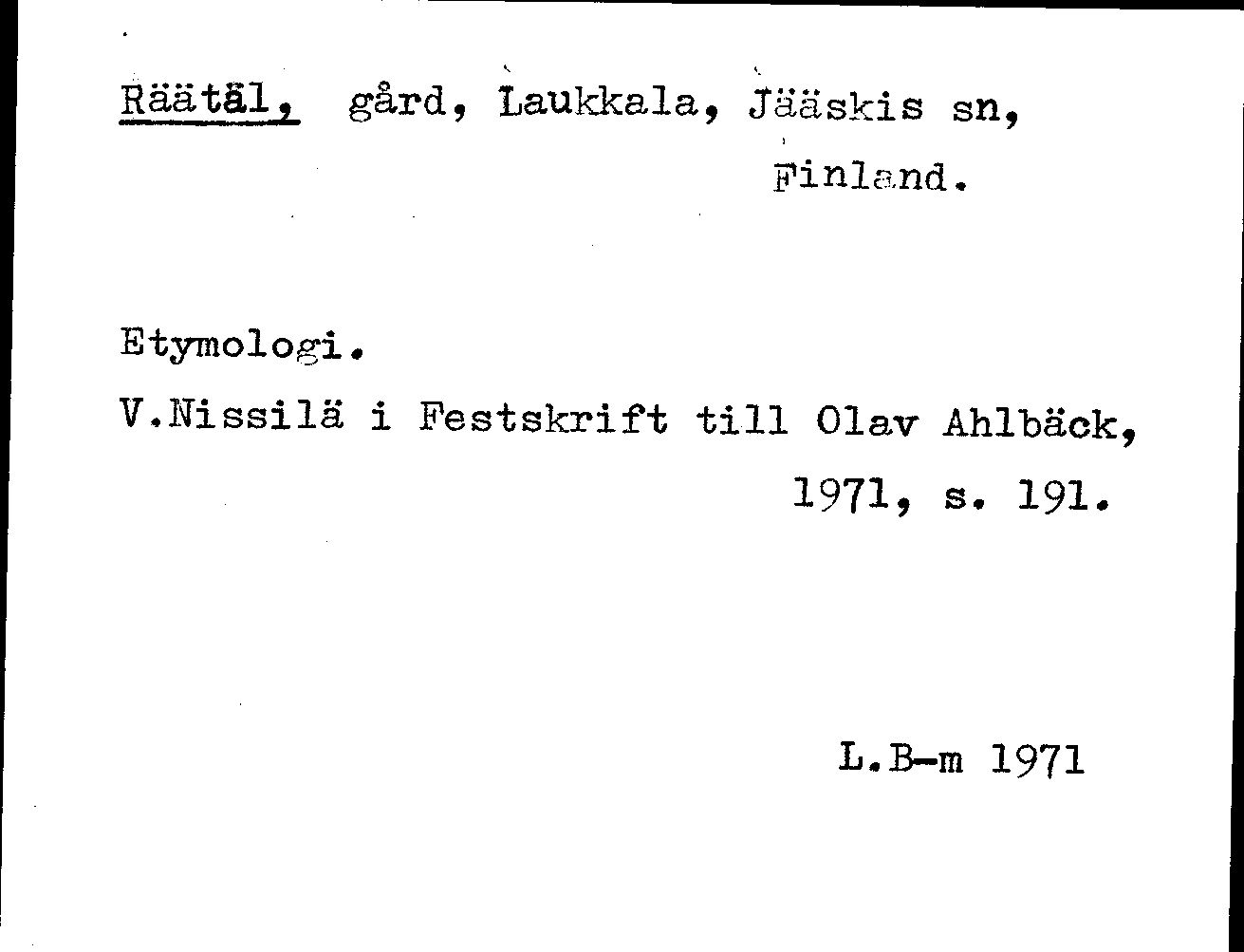 Räätäl, gård, Laukkala, Jääskis sn, Finland.

Etymologi.

V.Nissilä i Festskrift till Olav Ahlbäck, 1971, s. 191.

L.B-m 1971